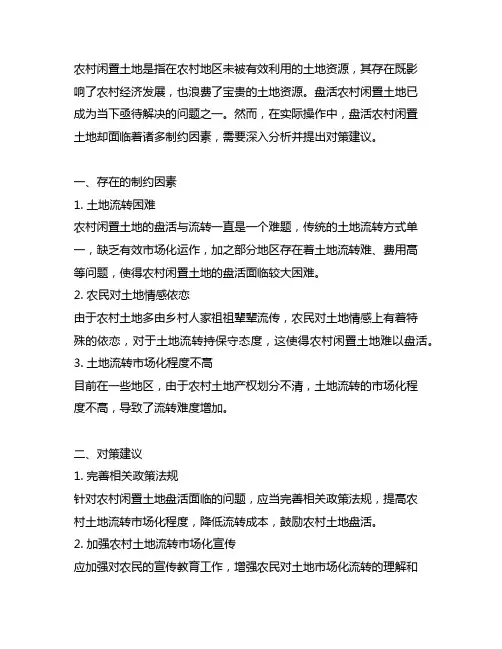 农村闲置土地是指在农村地区未被有效利用的土地资源，其存在既影响了农村经济发展，也浪费了宝贵的土地资源。盘活农村闲置土地已成为当下亟待解决的问题之一。然而，在实际操作中，盘活农村闲置土地却面临着诸多制约因素，需要深入分析并提出对策建议。

一、存在的制约因素
1. 土地流转困难
农村闲置土地的盘活与流转一直是一个难题，传统的土地流转方式单一，缺乏有效市场化运作，加之部分地区存在着土地流转难、费用高等问题，使得农村闲置土地的盘活面临较大困难。
2. 农民对土地情感依恋
由于农村土地多由乡村人家祖祖辈辈流传，农民对土地情感上有着特殊的依恋，对于土地流转持保守态度，这使得农村闲置土地难以盘活。
3. 土地流转市场化程度不高
目前在一些地区，由于农村土地产权划分不清，土地流转的市场化程度不高，导致了流转难度增加。

二、对策建议
1. 完善相关政策法规
针对农村闲置土地盘活面临的问题，应当完善相关政策法规，提高农村土地流转市场化程度，降低流转成本，鼓励农村土地盘活。
2. 加强农村土地流转市场化宣传
应加强对农民的宣传教育工作，增强农民对土地市场化流转的理解和